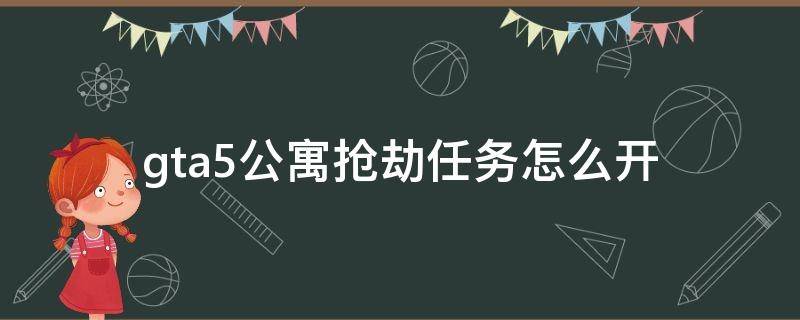 gta5公寓抢劫任务怎么开